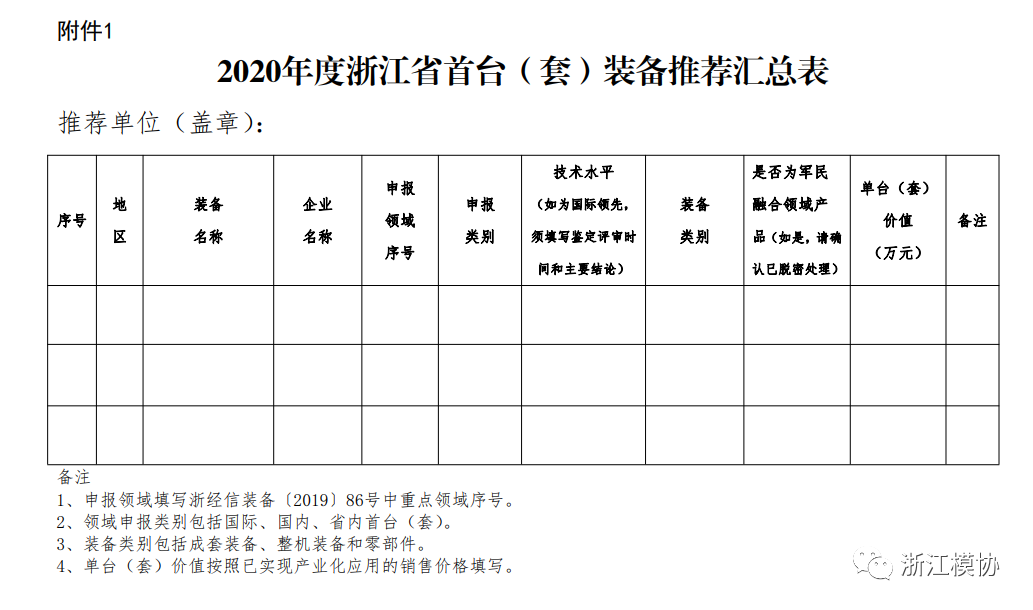 附件1

2020年度浙江省首台（套）装备推荐汇总表

推荐单位（盖章）：

| 序号 | 地区 | 装备名称 | 企业名称 | 申报领域序号 | 申报类别 | 技术水平（如为国际领先，须填写鉴定评审时间和主要结论） | 装备类别 | 是否为军民融合领域产品（如是，请确认已脱密处理） | 单台（套）价值（万元） | 备注 |
|---|---|---|---|---|---|---|---|---|---|---|
| | | | | | | | | | | |
| | | | | | | | | | | |
| | | | | | | | | | | |

备注
1、申报领域填写浙经信装备〔2019〕86号中重点领域序号。
2、领域申报类别包括国际、国内、省内首台（套）。
3、装备类别包括成套装备、整机装备和零部件。
4、单台（套）价值按照已实现产业化应用的销售价格填写。

浙江模协